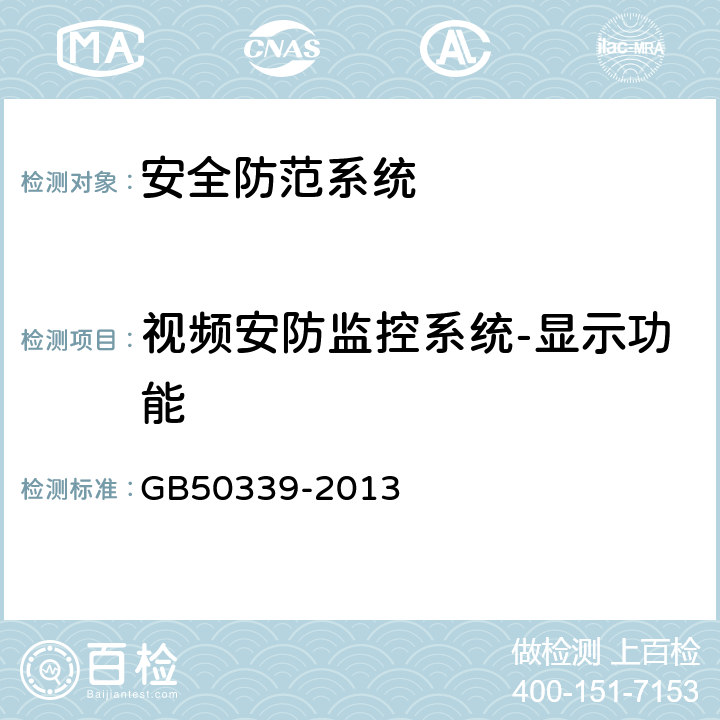 MA CNAS AL ilac-MRA

检测对象： 安全防范系统

检测项目： 视频安防监控系统-显示功能

检测标准： GB50339-2013

百检
Baijiantest.com

做检测 上百检
400-151-7153